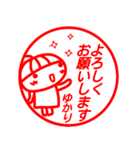 よろしく
お願いします

ゆかり